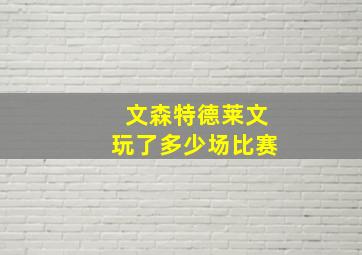 文森特德莱文
玩了多少场比赛